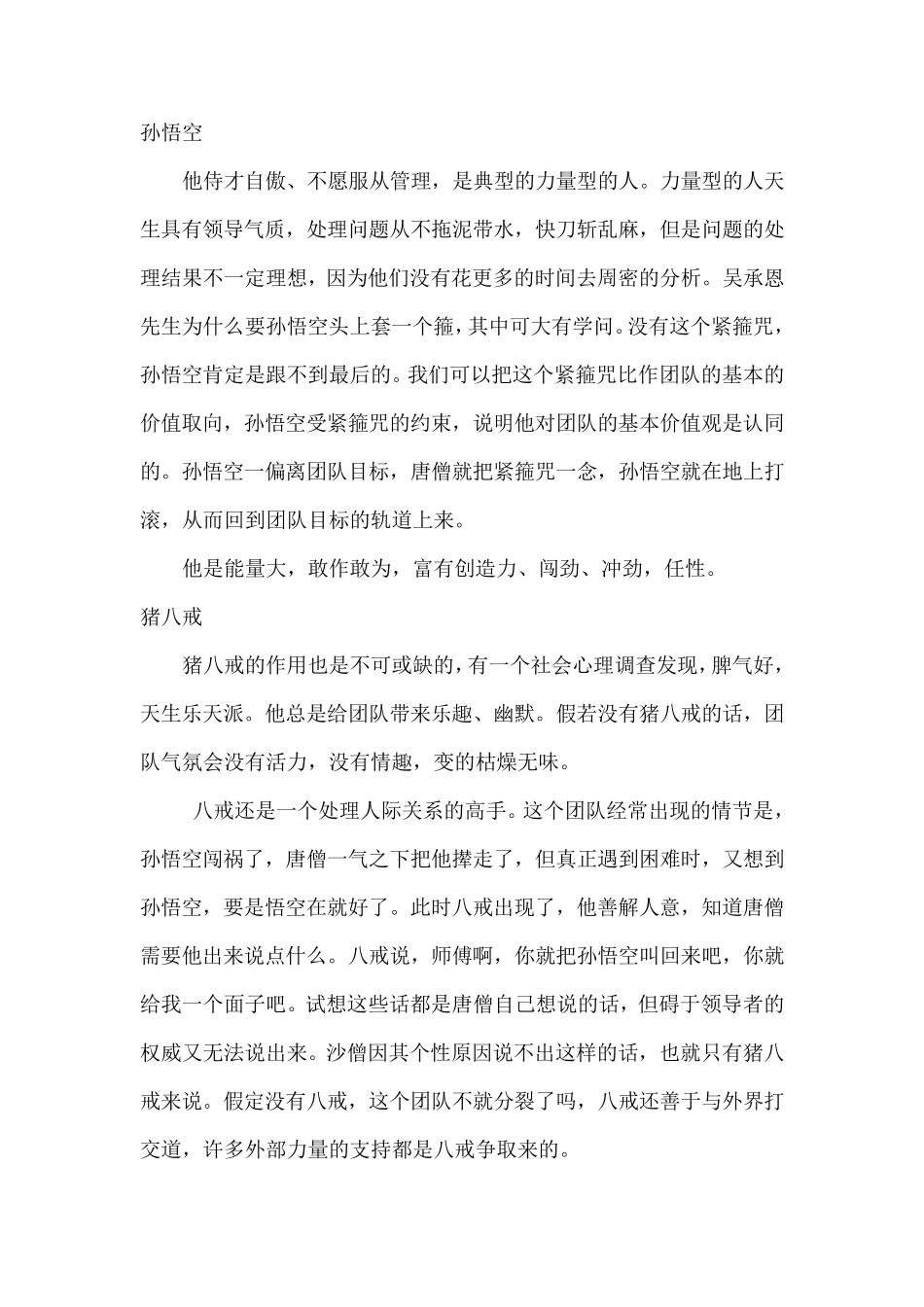 孙悟空

他侍才自傲、不愿服从管理，是典型的力量型的人。力量型的人天生具有领导气质，处理问题从不拖泥带水，快刀斩乱麻，但是问题的处理结果不一定理想，因为他们没有花更多的时间去周密的分析。吴承恩先生为什么要孙悟空头上套一个箍，其中可大有学问。没有这个紧箍咒，孙悟空肯定是跟不到最后的。我们可以把这个紧箍咒比作团队的基本的价值取向，孙悟空受紧箍咒的约束，说明他对团队的基本价值观是认同的。孙悟空一偏离团队目标，唐僧就把紧箍咒一念，孙悟空就在地上打滚，从而回到团队目标的轨道上来。

他是能量大，敢作敢为，富有创造力、闯劲、冲劲，任性。

猪八戒

猪八戒的作用也是不可或缺的，有一个社会心理调查发现，脾气好，天生乐天派。他总是给团队带来乐趣、幽默。假若没有猪八戒的话，团队气氛会没有活力，没有情趣，变的枯燥无味。

八戒还是一个处理人际关系的高手。这个团队经常出现的情节是，孙悟空闯祸了，唐僧一气之下把他撵走了，但真正遇到困难时，又想到孙悟空，要是悟空在就好了。此时八戒出现了，他善解人意，知道唐僧需要他出来说点什么。八戒说，师傅啊，你就把孙悟空叫回来吧，你就给我一个面子吧。试想这些话都是唐僧自己想说的话，但碍于领导者的权威又无法说出来。沙僧因其个性原因说不出这样的话，也就只有猪八戒来说。假定没有八戒，这个团队不就分裂了吗，八戒还善于与外界打交道，许多外部力量的支持都是八戒争取来的。